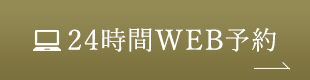 24時間WEB予約